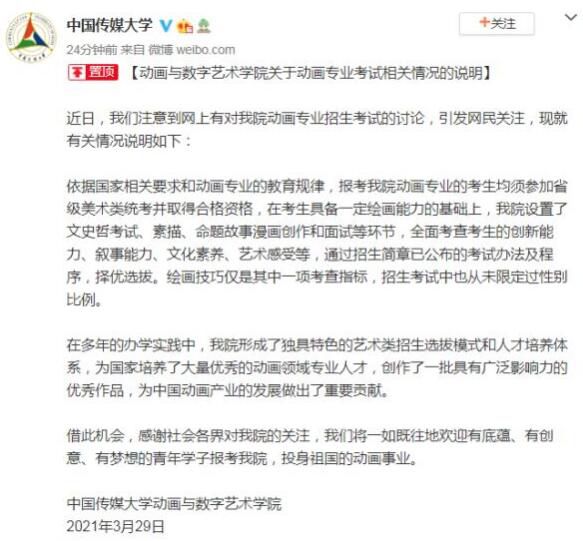 中国传媒大学

+关注

24分钟前 来自 微博 weibo.com

置顶 【动画与数字艺术学院关于动画专业考试相关情况的说明】

近日，我们注意到网上有对我院动画专业招生考试的讨论，引发网民关注，现就有关情况说明如下：

依据国家相关要求和动画专业的教育规律，报考我院动画专业的考生均须参加省级美术类统考并取得合格资格，在考生具备一定绘画能力的基础上，我院设置了文史哲考试、素描、命题故事漫画创作和面试等环节，全面考查考生的创新能力、叙事能力、文化素养、艺术感受等，通过招生简章已公布的考试办法及程序，择优选拔。绘画技巧仅是其中一项考查指标，招生考试中也从未限定过性别比例。

在多年的办学实践中，我院形成了独具特色的艺术类招生选拔模式和人才培养体系，为国家培养了大量优秀的动画领域专业人才，创作了一批具有广泛影响力的优秀作品，为中国动画产业的发展做出了重要贡献。

借此机会，感谢社会各界对我院的关注，我们将一如既往地欢迎有底蕴、有创意、有梦想的青年学子报考我院，投身祖国的动画事业。

中国传媒大学动画与数字艺术学院
2021年3月29日